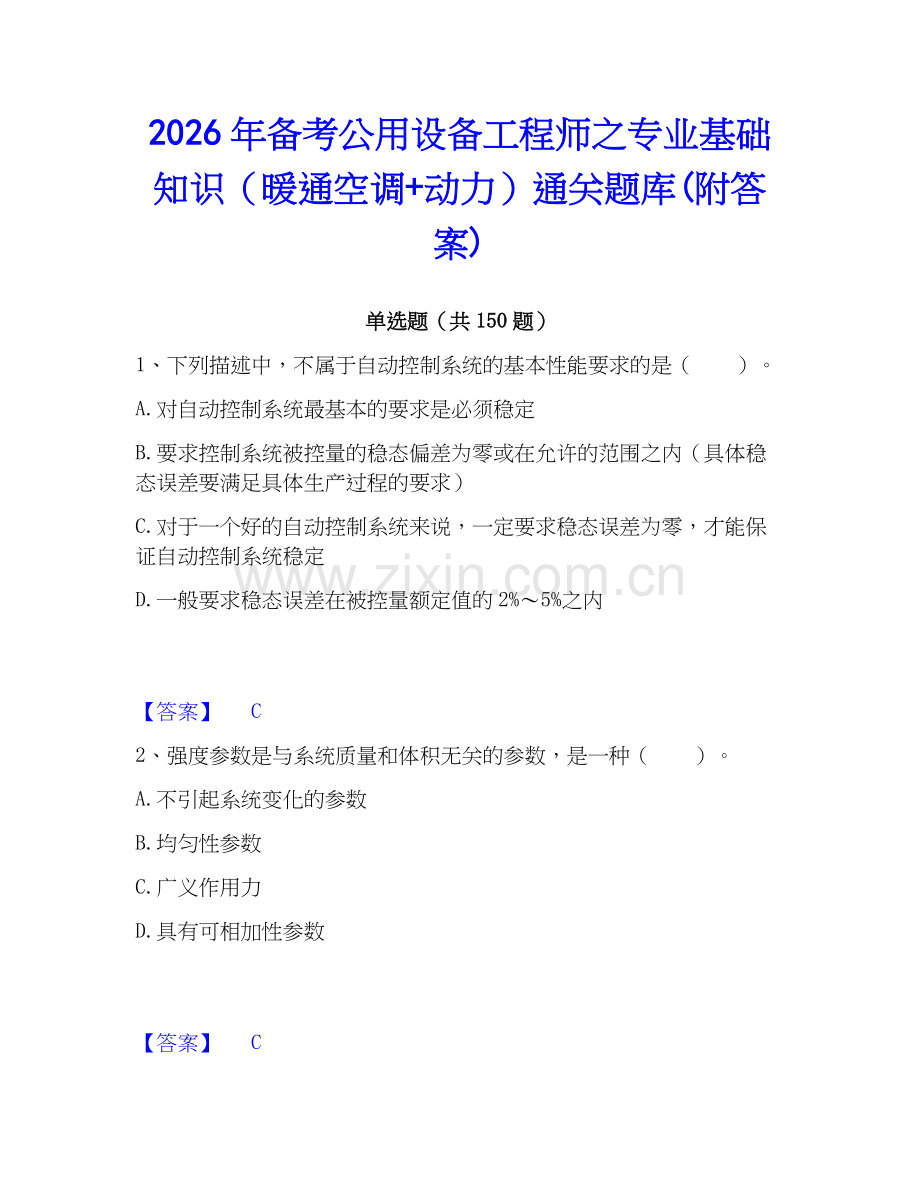 2026年备考公用设备工程师之专业基础知识（暖通空调+动力）通关题库(附答案)

单选题（共150题）

1、下列描述中，不属于自动控制系统的基本性能要求的是（　　）。

A.对自动控制系统最基本的要求是必须稳定

B.要求控制系统被控量的稳态偏差为零或在允许的范围之内（具体稳态误差要满足具体生产过程的要求）

C.对于一个好的自动控制系统来说，一定要求稳态误差为零，才能保证自动控制系统稳定

D.一般要求稳态误差在被控量额定值的2%～5%之内

www.zixin.com.cn

【答案】　C

2、强度参数是与系统质量和体积无关的参数，是一种（　　）。

A.不引起系统变化的参数

B.均匀性参数

C.广义作用力

D.具有可相加性参数

【答案】　C